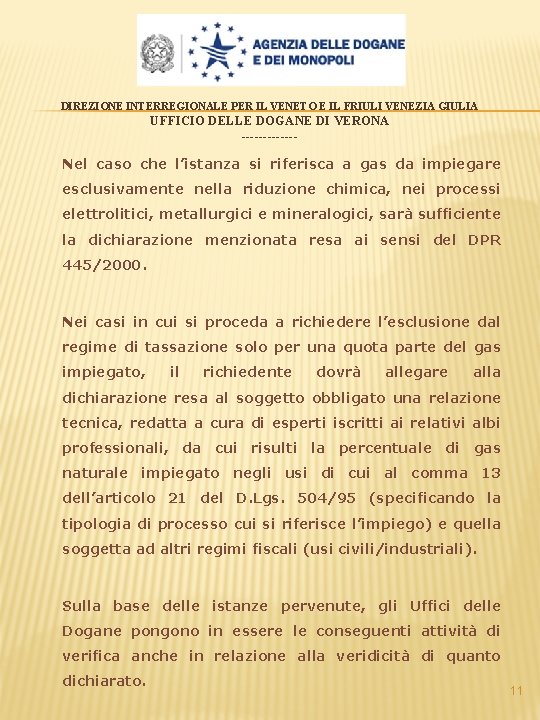 AGENZIA DELLE DOGANE E DEI MONOPOLI

DIREZIONE INTERREGIONALE PER IL VENETO E IL FRIULI VENEZIA GIULIA
UFFICIO DELLE DOGANE DI VERONA
-------------

Nel caso che l'istanza si riferisca a gas da impiegare esclusivamente nella riduzione chimica, nei processi elettrolitici, metallurgici e mineralogici, sarà sufficiente la dichiarazione menzionata resa ai sensi del DPR 445/2000.

Nei casi in cui si proceda a richiedere l'esclusione dal regime di tassazione solo per una quota parte del gas impiegato, il richiedente dovrà allegare alla dichiarazione resa al soggetto obbligato una relazione tecnica, redatta a cura di esperti iscritti ai relativi albi professionali, da cui risulti la percentuale di gas naturale impiegato negli usi di cui al comma 13 dell'articolo 21 del D.Lgs. 504/95 (specificando la tipologia di processo cui si riferisce l'impiego) e quella soggetta ad altri regimi fiscali (usi civili/industriali).

Sulla base delle istanze pervenute, gli Uffici delle Dogane pongono in essere le conseguenti attività di verifica anche in relazione alla veridicità di quanto dichiarato.

11